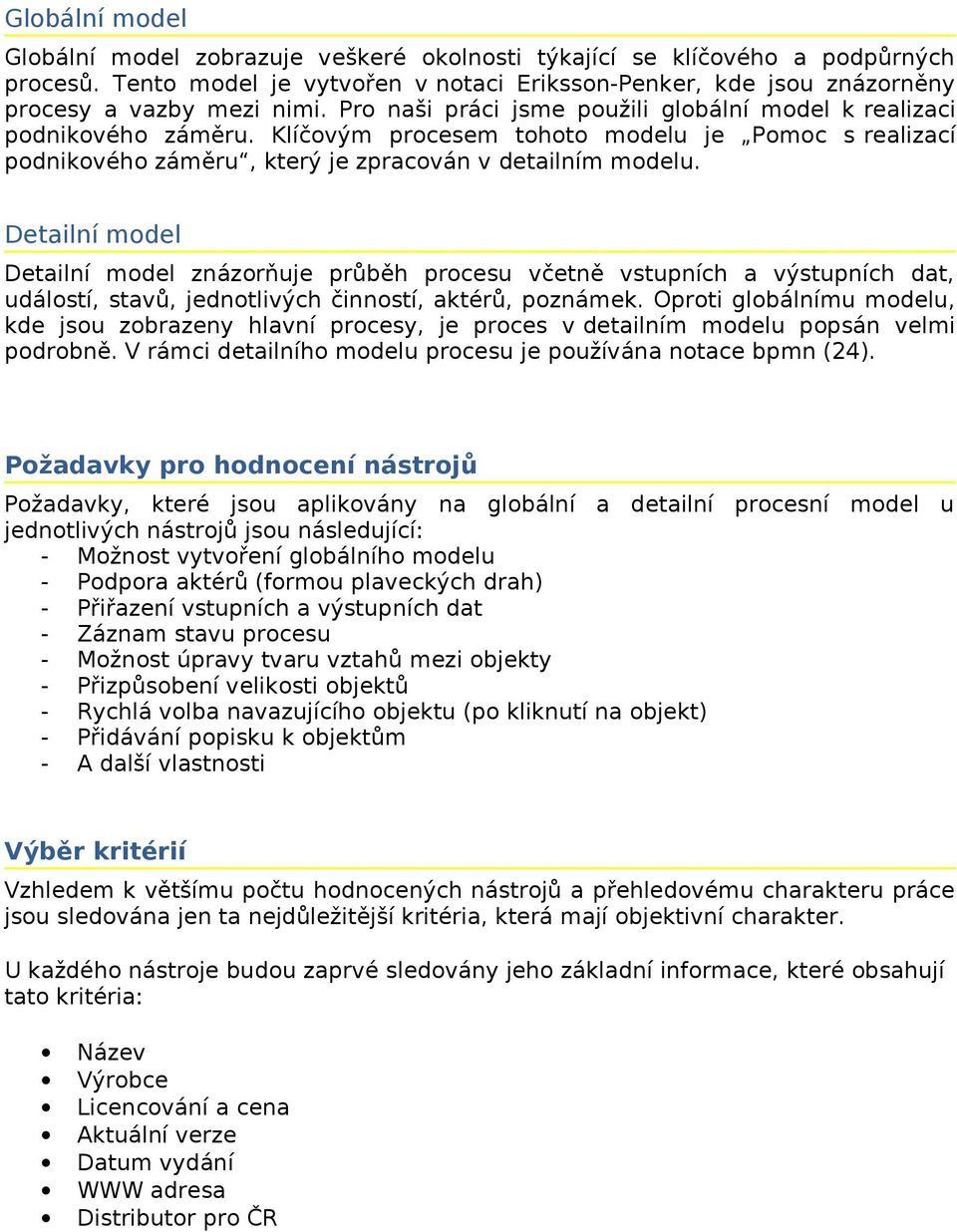 Globální model

Globální model zobrazuje veškeré okolnosti týkající se klíčového a podpůrných procesů. Tento model je vytvořen v notaci Eriksson-Penker, kde jsou znázorněny procesy a vazby mezi nimi. Pro naši práci jsme použili globální model k realizaci podnikového záměru. Klíčovým procesem tohoto modelu je „Pomoc s realizací podnikového záměru“, který je zpracován v detailním modelu.

Detailní model

Detailní model znázorňuje průběh procesu včetně vstupních a výstupních dat, událostí, stavů, jednotlivých činností, aktérů, poznámek. Oproti globálnímu modelu, kde jsou zobrazeny hlavní procesy, je proces v detailním modelu popsán velmi podrobně. V rámci detailního modelu procesu je používána notace bpmn (24).

Požadavky pro hodnocení nástrojů

Požadavky, které jsou aplikovány na globální a detailní procesní model u jednotlivých nástrojů jsou následující:
- Možnost vytvoření globálního modelu
- Podpora aktérů (formou plaveckých drah)
- Přiřazení vstupních a výstupních dat
- Záznam stavu procesu
- Možnost úpravy tvaru vztahů mezi objekty
- Přizpůsobení velikosti objektů
- Rychlá volba navazujícího objektu (po kliknutí na objekt)
- Přidávání popisku k objektům
- A další vlastnosti

Výběr kritérií

Vzhledem k většímu počtu hodnocených nástrojů a přehledovému charakteru práce jsou sledována jen ta nejdůležitější kritéria, která mají objektivní charakter.

U každého nástroje budou zaprvé sledovány jeho základní informace, které obsahují tato kritéria:

• Název
• Výrobce
• Licencování a cena
• Aktuální verze
• Datum vydání
• WWW adresa
• Distributor pro ČR